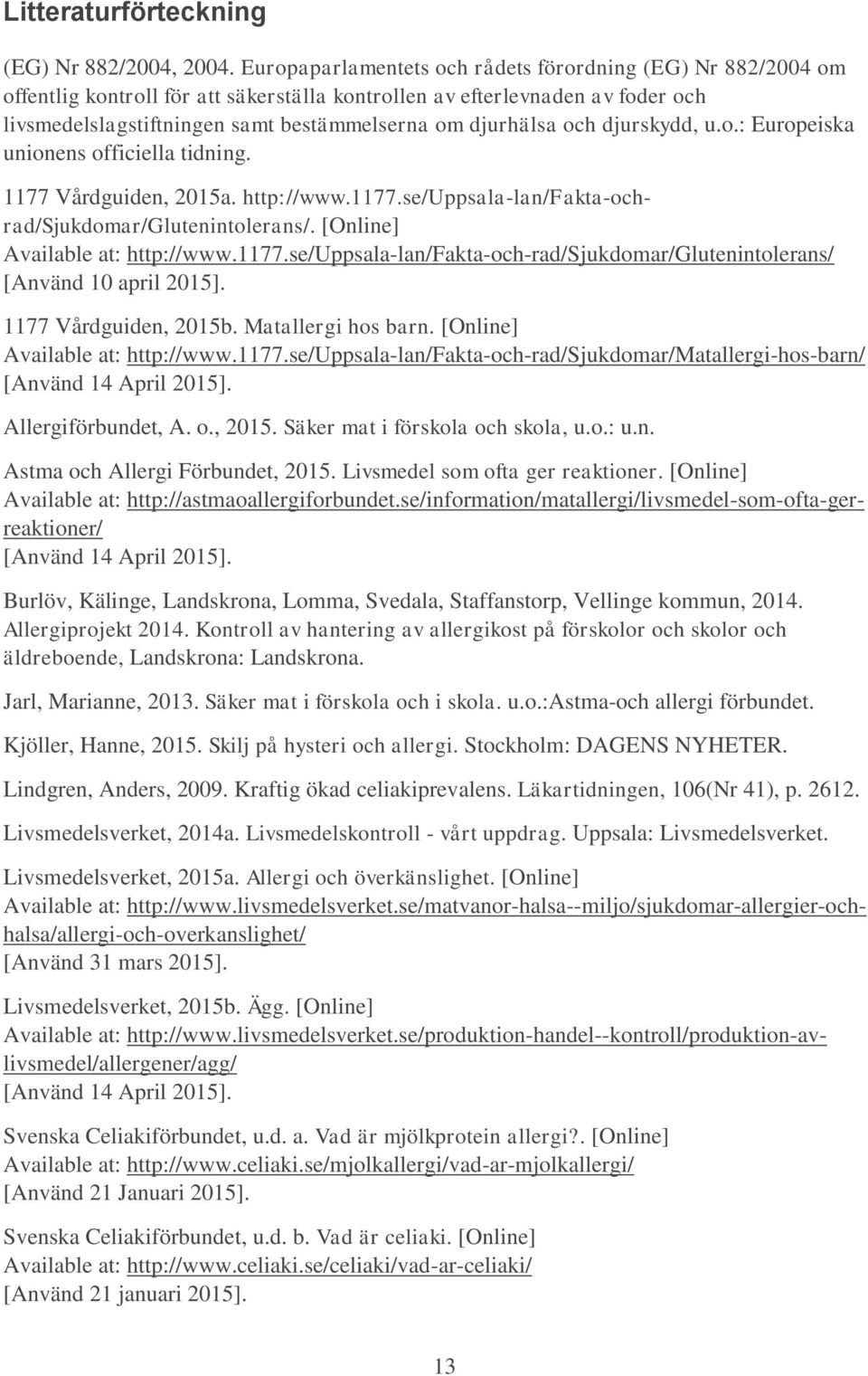 Litteraturförteckning

(EG) Nr 882/2004, 2004. Europaparlamentets och rådets förordning (EG) Nr 882/2004 om offentlig kontroll för att säkerställa kontrollen av efterlevnaden av foder och livsmedelslagstiftningen samt bestämmelserna om djurhälsa och djurskydd, u.o.: Europeiska unionens officiella tidning.

1177 Vårdguiden, 2015a. http://www.1177.se/Uppsala-lan/Fakta-och-rad/Sjukdomar/Glutenintolerans/. [Online]
Available at: http://www.1177.se/Uppsala-lan/Fakta-och-rad/Sjukdomar/Glutenintolerans/
[Använd 10 april 2015].

1177 Vårdguiden, 2015b. Matallergi hos barn. [Online]
Available at: http://www.1177.se/Uppsala-lan/Fakta-och-rad/Sjukdomar/Matallergi-hos-barn/
[Använd 14 April 2015].

Allergiförbundet, A. o., 2015. Säker mat i förskola och skola, u.o.: u.n.

Astma och Allergi Förbundet, 2015. Livsmedel som ofta ger reaktioner. [Online]
Available at: http://astmaoallergiforbundet.se/information/matallergi/livsmedel-som-ofta-ger-reaktioner/
[Använd 14 April 2015].

Burlöv, Kälinge, Landskrona, Lomma, Svedala, Staffanstorp, Vellinge kommun, 2014. Allergiprojekt 2014. Kontroll av hantering av allergikost på förskolor och skolor och äldreboende, Landskrona: Landskrona.

Jarl, Marianne, 2013. Säker mat i förskola och i skola. u.o.:Astma-och allergi förbundet.

Kjöller, Hanne, 2015. Skilj på hysteri och allergi. Stockholm: DAGENS NYHETER.

Lindgren, Anders, 2009. Kraftig ökad celiakiprevalens. Läkartidningen, 106(Nr 41), p. 2612.

Livsmedelsverket, 2014a. Livsmedelskontroll - vårt uppdrag. Uppsala: Livsmedelsverket.

Livsmedelsverket, 2015a. Allergi och överkänslighet. [Online]
Available at: http://www.livsmedelsverket.se/matvanor-halsa--miljo/sjukdomar-allergier-och-halsa/allergi-och-overkanslighet/
[Använd 31 mars 2015].

Livsmedelsverket, 2015b. Ägg. [Online]
Available at: http://www.livsmedelsverket.se/produktion-handel--kontroll/produktion-av-livsmedel/allergener/agg/
[Använd 14 April 2015].

Svenska Celiakiförbundet, u.d. a. Vad är mjölkprotein allergi?. [Online]
Available at: http://www.celiaki.se/mjolkallergi/vad-ar-mjolkallergi/
[Använd 21 Januari 2015].

Svenska Celiakiförbundet, u.d. b. Vad är celiaki. [Online]
Available at: http://www.celiaki.se/celiaki/vad-ar-celiaki/
[Använd 21 januari 2015].

13